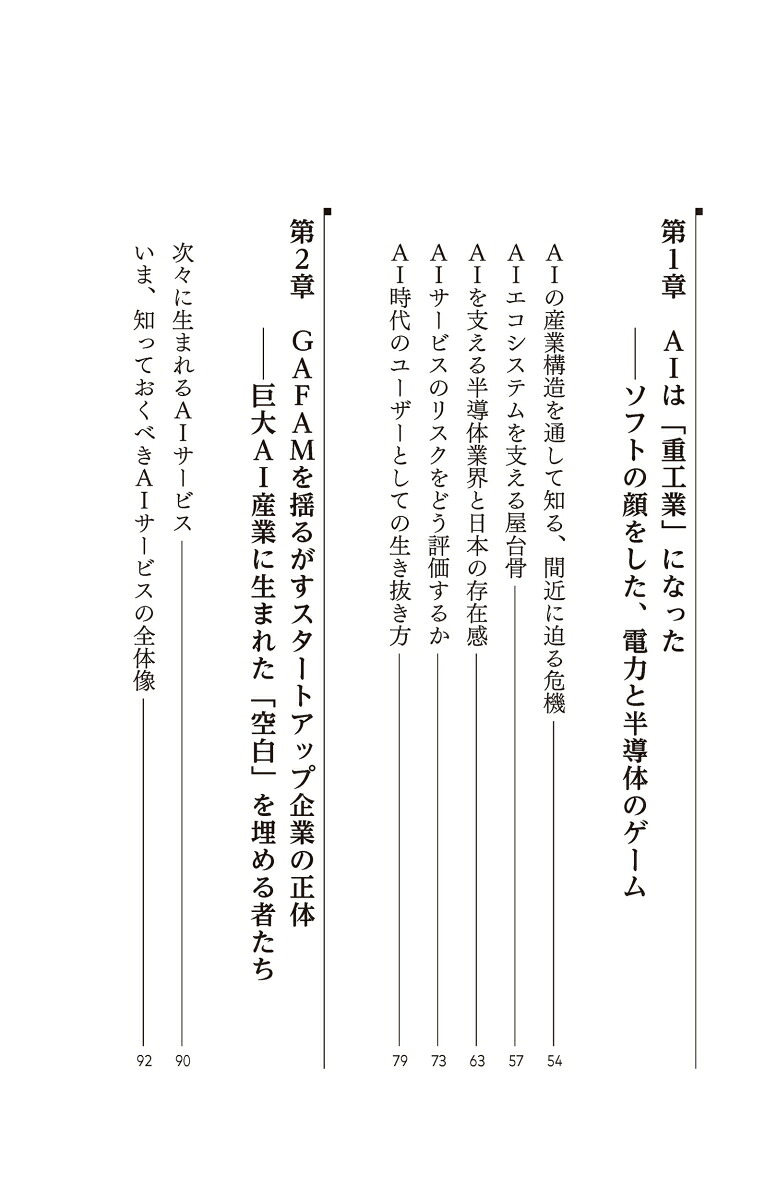 第1章　AIは「重工業」になった
——ソフトの顔をした、電力と半導体のゲーム

AIの産業構造を通して知る、間近に迫る危機　54
AIエコシステムを支える屋台骨　57
AIを支える半導体業界と日本の存在感　63
AIサービスのリスクをどう評価するか　73
AI時代のユーザーとしての生き抜き方　79

第2章　GAFAMを揺るがすスタートアップ企業の正体
——巨大AI産業に生まれた「空白」を埋める者たち

次々に生まれるAIサービス　90
いま、知っておくべきAIサービスの全体像　92